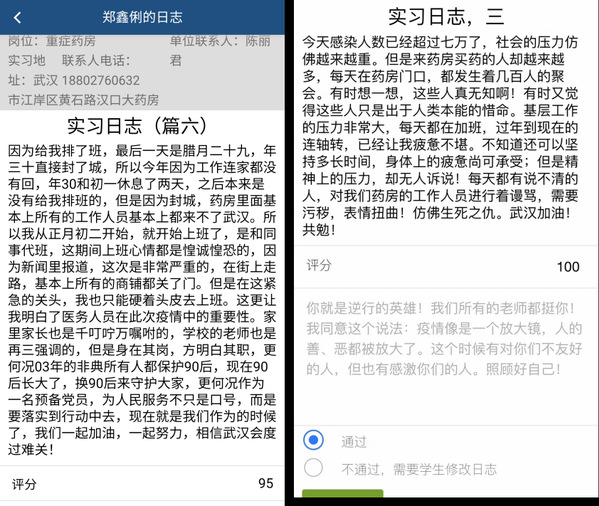 郑鑫俐的日志

岗位：重症药房 单位联系人：陈丽君
实习地址：武汉市江岸区黄石路汉口大药房
联系人电话：18802760632

实习日志（篇六）

因为给我排了班，最后一天是腊月二十九，年三十直接封了城，所以今年因为工作连家都没有回，年30和初一休息了两天，之后本来是没有给我排班的，但是因为封城，药房里面基本上所有的工作人员基本上都来不了武汉。所以我从正月初二开始，就开始上班了，是和同事代班，这期间上班心情都是惶诚惶恐的，因为新闻里报道，这次是非常严重的，在街上走路，基本上所有的商铺都关了门。但是在这紧急的关头，我也只能硬着头皮去上班。这更让我明白了医务人员在此次疫情中的重要性。家里家长也是千叮咛万嘱咐的，学校的老师也是再三强调的，但是身在其岗，方明白其职，更何况03年的非典所有人都保护90后，现在90后长大了，换90后来守护大家，更何况作为一名预备党员，为人民服务不只是口号，而是要落实到行动中去，现在就是我们作为的时候了，我们一起加油，一起努力，相信武汉会度过难关！

评分 95

实习日志，三

今天感染人数已经超过七万了，社会的压力仿佛越来越重。但是来药房买药的人却越来越多，每天在药房门口，都发生着几百人的聚会。有时想一想，这些人真无知啊！有时又觉得这些人只是出于人类本能的惜命。基层工作的压力非常大，每天都在加班，过年到现在的连轴转，已经让我疲惫不堪。不知道还可以坚持多长时间，身体上的疲惫尚可承受；但是精神上的压力，却无人诉说！每天都有说不清的人，对我们药房的工作人员进行着谩骂，需要污秽，表情扭曲！仿佛生死之仇。武汉加油！共勉！

评分 100

你就是逆行的英雄！我们所有的老师都挺你！我同意这个说法：疫情像是一个放大镜，人的善、恶都被放大了。这个时候有对你们不友好的人，但也有感激你们的人。照顾好自己！

通过
不通过，需要学生修改日志